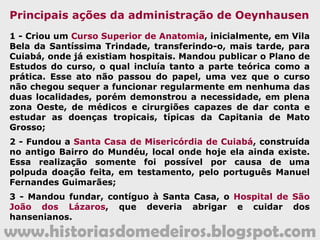 Principais ações da administração de Oeynhausen

1 - Criou um Curso Superior de Anatomia, inicialmente, em Vila Bela da Santíssima Trindade, transferindo-o, mais tarde, para Cuiabá, onde já existiam hospitais. Mandou publicar o Plano de Estudos do curso, o qual incluía tanto a parte teórica como a prática. Esse ato não passou do papel, uma vez que o curso não chegou sequer a funcionar regularmente em nenhuma das duas localidades, porém demonstrou a necessidade, em plena zona Oeste, de médicos e cirurgiões capazes de dar conta e estudar as doenças tropicais, típicas da Capitania de Mato Grosso;

2 - Fundou a Santa Casa de Misericórdia de Cuiabá, construída no antigo Bairro do Mundéu, local onde hoje ela ainda existe. Essa realização somente foi possível por causa de uma polpuda doação feita, em testamento, pelo português Manuel Fernandes Guimarães;

3 - Mandou fundar, contíguo à Santa Casa, o Hospital de São João dos Lázaros, que deveria abrigar e cuidar dos hansenianos.

www.historiasdomedeiros.blogspot.com